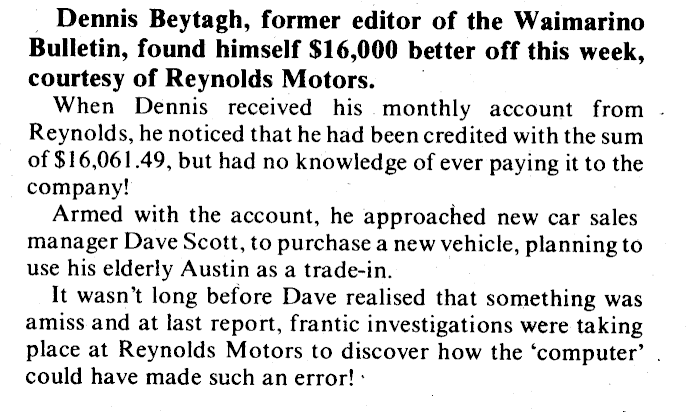 Dennis Beytagh, former editor of the Waimarino Bulletin, found himself $16,000 better off this week, courtesy of Reynolds Motors.

When Dennis received his monthly account from Reynolds, he noticed that he had been credited with the sum of $16,061.49, but had no knowledge of ever paying it to the company!

Armed with the account, he approached new car sales manager Dave Scott, to purchase a new vehicle, planning to use his elderly Austin as a trade-in.

It wasn't long before Dave realised that something was amiss and at last report, frantic investigations were taking place at Reynolds Motors to discover how the 'computer' could have made such an error!